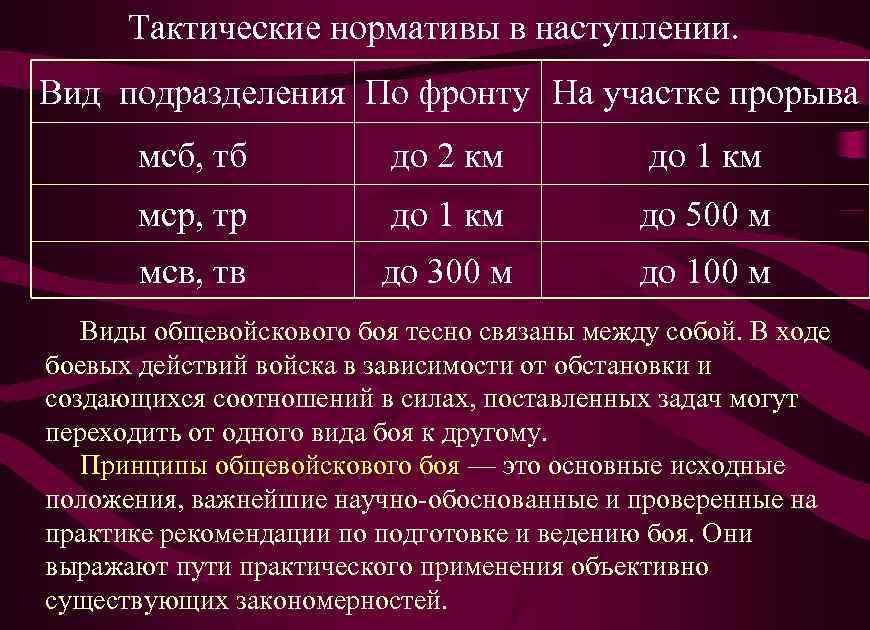 Тактические нормативы в наступлении.

| Вид подразделения | По фронту | На участке прорыва |
|---|---|---|
| мсб, тб | до 2 км | до 1 км |
| мср, тр | до 1 км | до 500 м |
| мсв, тв | до 300 м | до 100 м |

Виды общевойскового боя тесно связаны между собой. В ходе боевых действий войска в зависимости от обстановки и создающихся соотношений в силах, поставленных задач могут переходить от одного вида боя к другому.

Принципы общевойскового боя — это основные исходные положения, важнейшие научно-обоснованные и проверенные на практике рекомендации по подготовке и ведению боя. Они выражают пути практического применения объективно существующих закономерностей.